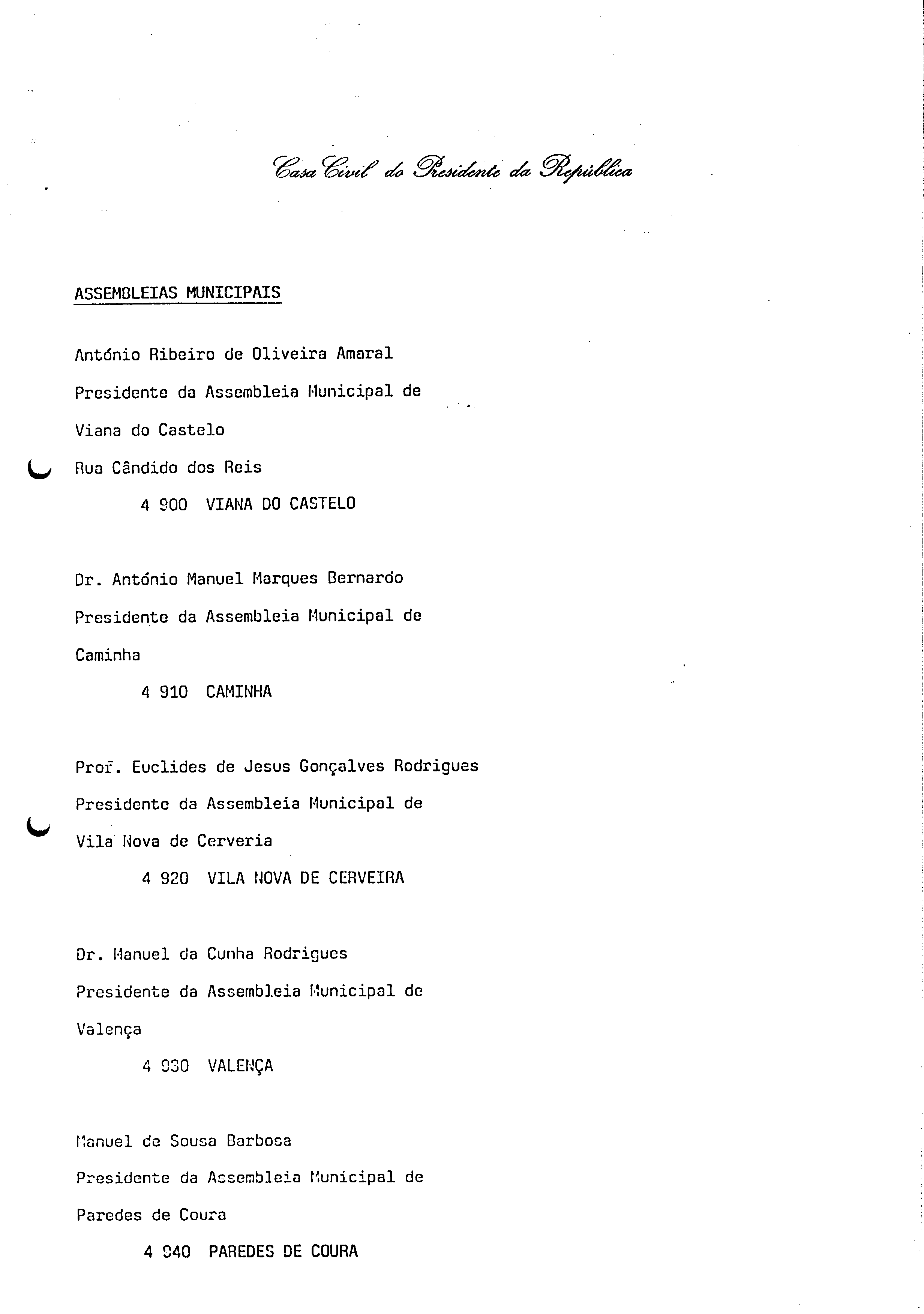 Casa Civil do Presidente da República

ASSEMBLEIAS MUNICIPAIS

António Ribeiro de Oliveira Amaral
Presidente da Assembleia Municipal de
Viana do Castelo
Rua Cândido dos Reis
4 900 VIANA DO CASTELO

Dr. António Manuel Marques Bernardo
Presidente da Assembleia Municipal de
Caminha
4 910 CAMINHA

Prof. Euclides de Jesus Gonçalves Rodrigues
Presidente da Assembleia Municipal de
Vila Nova de Cerveria
4 920 VILA NOVA DE CERVEIRA

Dr. Manuel da Cunha Rodrigues
Presidente da Assembleia Municipal de
Valença
4 930 VALENÇA

Manuel de Sousa Barbosa
Presidente da Assembleia Municipal de
Paredes de Coura
4 940 PAREDES DE COURA